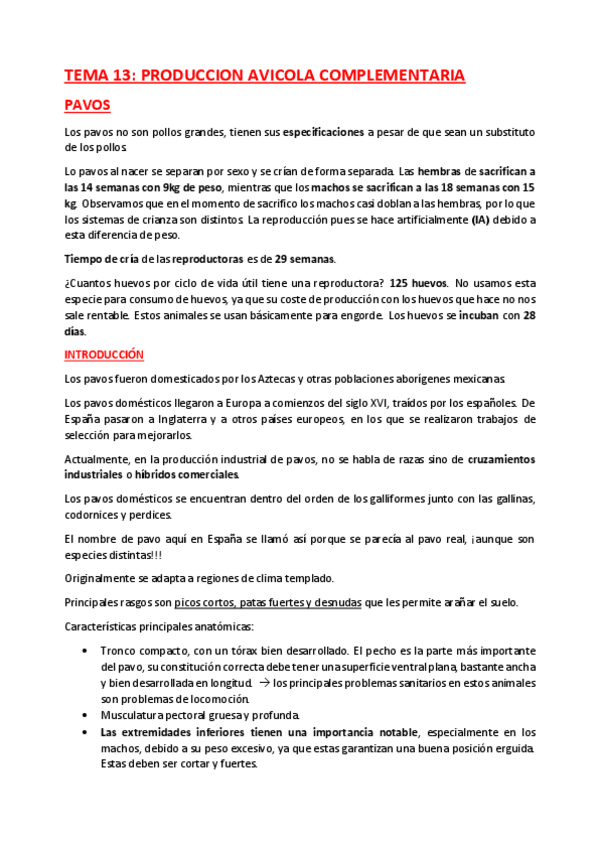 TEMA 13: PRODUCCION AVICOLA COMPLEMENTARIA

PAVOS

Los pavos no son pollos grandes, tienen sus especificaciones a pesar de que sean un substituto de los pollos.

Lo pavos al nacer se separan por sexo y se crían de forma separada. Las hembras de sacrifican a las 14 semanas con 9kg de peso, mientras que los machos se sacrifican a las 18 semanas con 15 kg. Observamos que en el momento de sacrifico los machos casi doblan a las hembras, por lo que los sistemas de crianza son distintos. La reproducción pues se hace artificialmente (IA) debido a esta diferencia de peso.

Tiempo de cría de las reproductoras es de 29 semanas.

¿Cuantos huevos por ciclo de vida útil tiene una reproductora? 125 huevos. No usamos esta especie para consumo de huevos, ya que su coste de producción con los huevos que hace no nos sale rentable. Estos animales se usan básicamente para engorde. Los huevos se incuban con 28 días.

INTRODUCCIÓN

Los pavos fueron domesticados por los Aztecas y otras poblaciones aborígenes mexicanas.

Los pavos domésticos llegaron a Europa a comienzos del siglo XVI, traídos por los españoles. De España pasaron a Inglaterra y a otros países europeos, en los que se realizaron trabajos de selección para mejorarlos.

Actualmente, en la producción industrial de pavos, no se habla de razas sino de cruzamientos industriales o híbridos comerciales.

Los pavos domésticos se encuentran dentro del orden de los galliformes junto con las gallinas, codornices y perdices.

El nombre de pavo aquí en España se llamó así porque se parecía al pavo real, ¡aunque son especies distintas!!!

Originalmente se adapta a regiones de clima templado.

Principales rasgos son picos cortos, patas fuertes y desnudas que les permite arañar el suelo.

Características principales anatómicas:

• Tronco compacto, con un tórax bien desarrollado. El pecho es la parte más importante del pavo, su constitución correcta debe tener una superficie ventral plana, bastante ancha y bien desarrollada en longitud. → los principales problemas sanitarios en estos animales son problemas de locomoción.
• Musculatura pectoral gruesa y profunda.
• Las extremidades inferiores tienen una importancia notable, especialmente en los machos, debido a su peso excesivo, ya que estas garantizan una buena posición erguida. Estas deben ser cortar y fuertes.